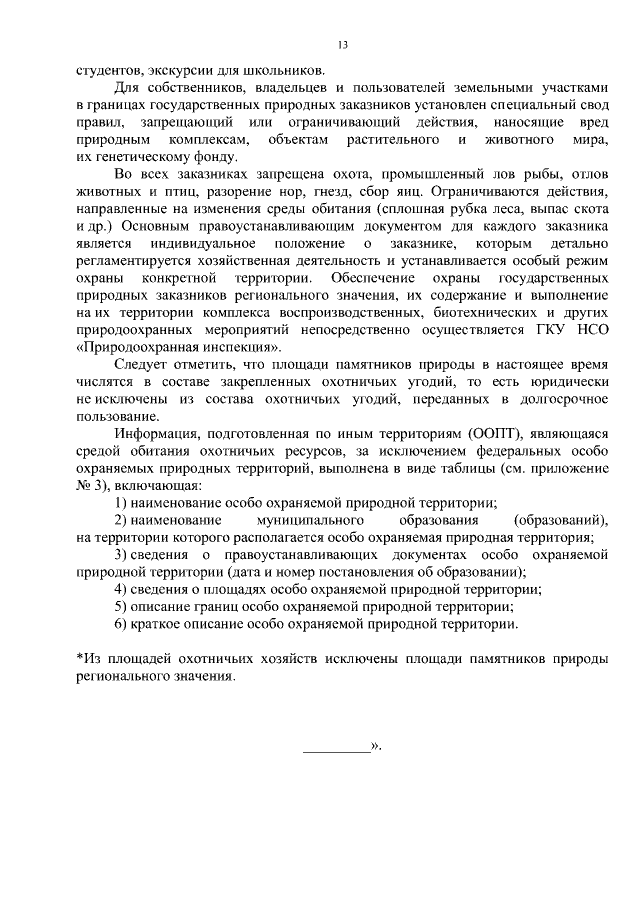 13

студентов, экскурсии для школьников.

Для собственников, владельцев и пользователей земельными участками в границах государственных природных заказников установлен специальный свод правил, запрещающий или ограничивающий действия, наносящие вред природным комплексам, объектам растительного и животного мира, их генетическому фонду.

Во всех заказниках запрещена охота, промышленный лов рыбы, отлов животных и птиц, разорение нор, гнезд, сбор яиц. Ограничиваются действия, направленные на изменения среды обитания (сплошная рубка леса, выпас скота и др.) Основным правоустанавливающим документом для каждого заказника является индивидуальное положение о заказнике, которым детально регламентируется хозяйственная деятельность и устанавливается особый режим охраны конкретной территории. Обеспечение охраны государственных природных заказников регионального значения, их содержание и выполнение на их территории комплекса воспроизводственных, биотехнических и других природоохранных мероприятий непосредственно осуществляется ГКУ НСО «Природоохранная инспекция».

Следует отметить, что площади памятников природы в настоящее время числятся в составе закрепленных охотничьих угодий, то есть юридически не исключены из состава охотничьих угодий, переданных в долгосрочное пользование.

Информация, подготовленная по иным территориям (ООПТ), являющаяся средой обитания охотничьих ресурсов, за исключением федеральных особо охраняемых природных территорий, выполнена в виде таблицы (см. приложение № 3), включающая:

1) наименование особо охраняемой природной территории;

2) наименование муниципального образования (образований), на территории которого располагается особо охраняемая природная территория;

3) сведения о правоустанавливающих документах особо охраняемой природной территории (дата и номер постановления об образовании);

4) сведения о площадях особо охраняемой природной территории;

5) описание границ особо охраняемой природной территории;

6) краткое описание особо охраняемой природной территории.

*Из площадей охотничьих хозяйств исключены площади памятников природы регионального значения.

_________».